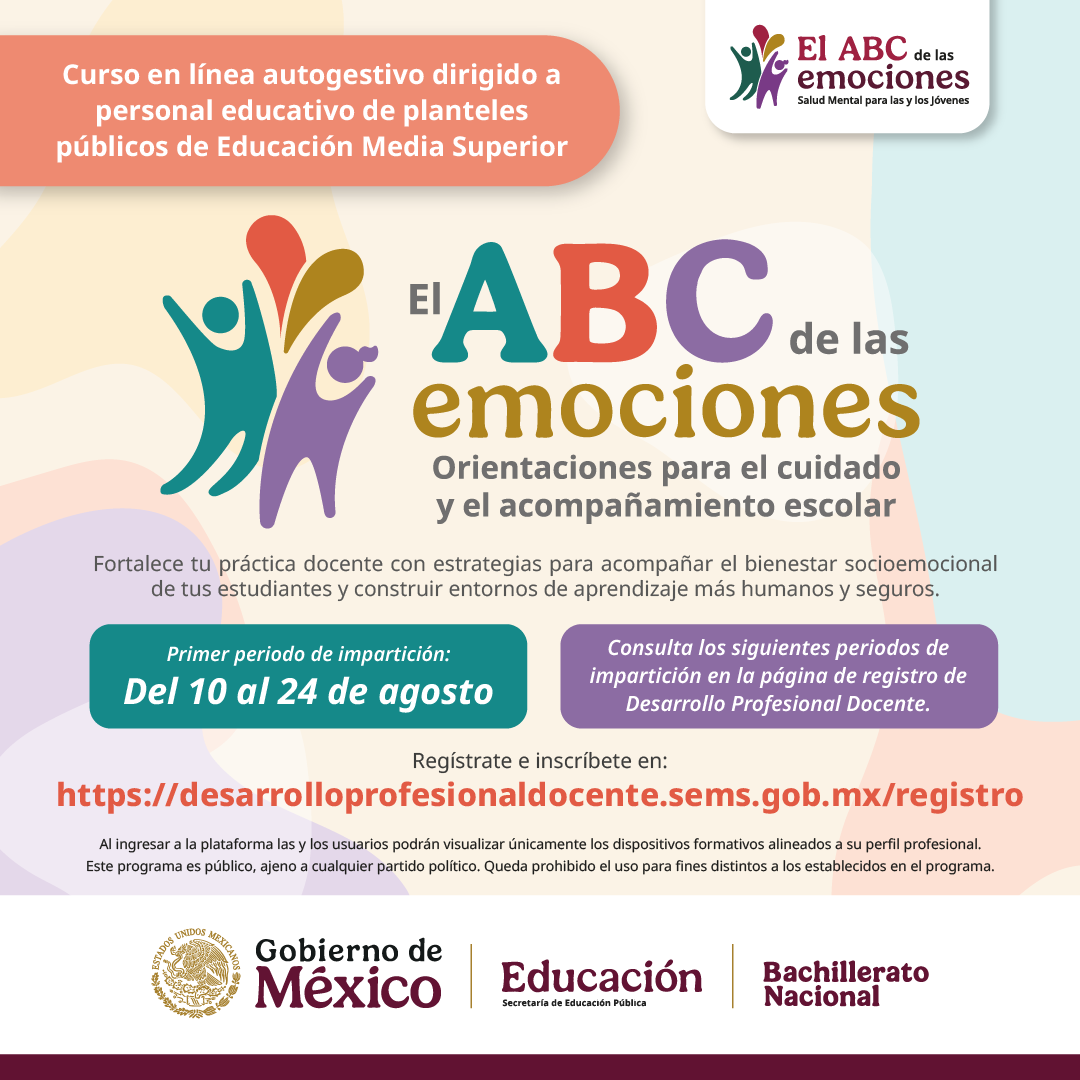 Curso en línea autogestivo dirigido a personal educativo de planteles públicos de Educación Media Superior

El ABC de las emociones
Salud Mental para las y los Jóvenes

El ABC de las emociones
Orientaciones para el cuidado y el acompañamiento escolar

Fortalece tu práctica docente con estrategias para acompañar el bienestar socioemocional de tus estudiantes y construir entornos de aprendizaje más humanos y seguros.

Primer periodo de impartición:
Del 10 al 24 de agosto

Consulta los siguientes periodos de impartición en la página de registro de Desarrollo Profesional Docente.

Regístrate e inscríbete en:
https://desarrolloprofesionaldocente.sems.gob.mx/registro

Al ingresar a la plataforma las y los usuarios podrán visualizar únicamente los dispositivos formativos alineados a su perfil profesional.
Este programa es público, ajeno a cualquier partido político. Queda prohibido el uso para fines distintos a los establecidos en el programa.

ESTADOS UNIDOS MEXICANOS
Gobierno de México

Educación
Secretaría de Educación Pública

Bachillerato Nacional